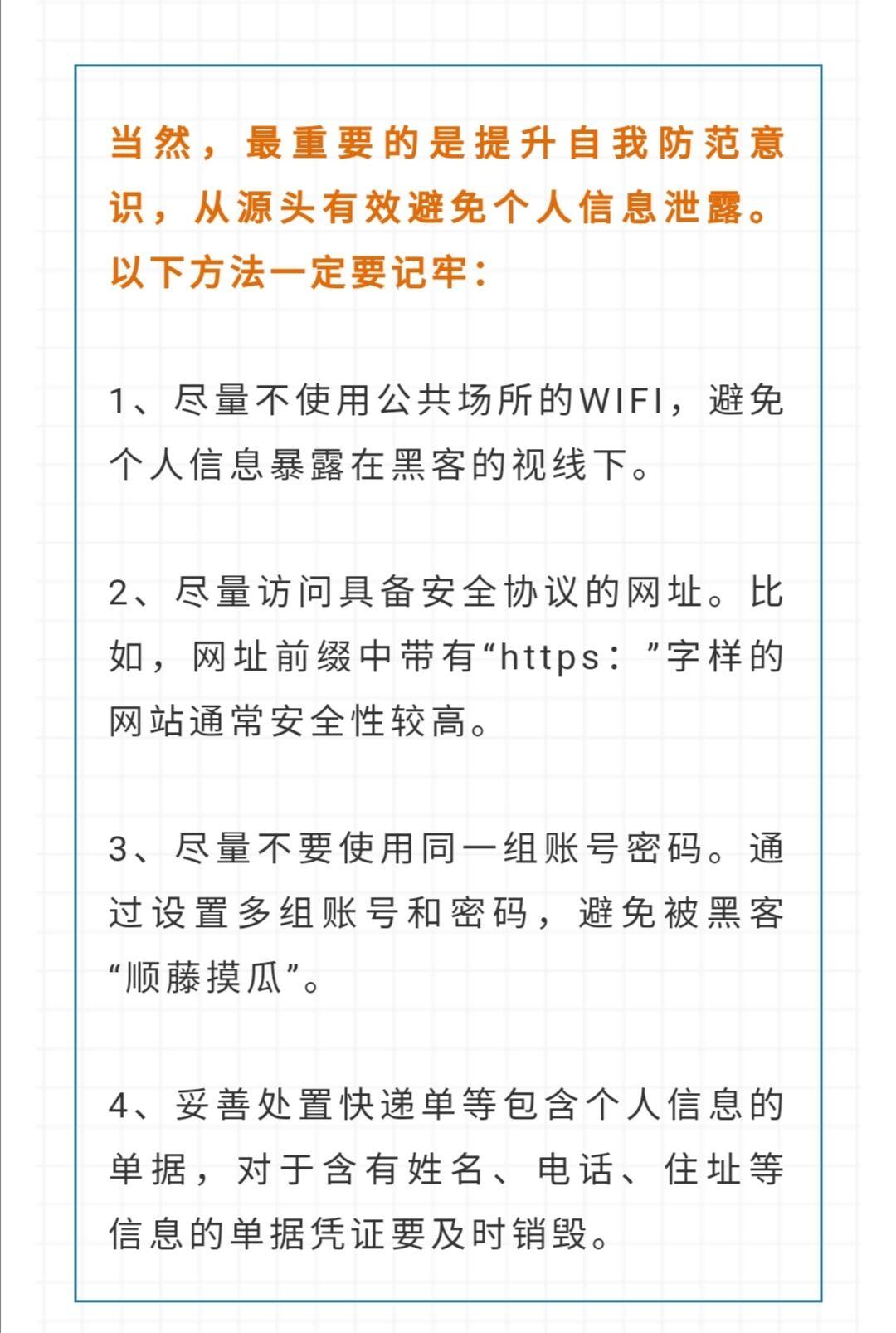 当然，最重要的是提升自我防范意识，从源头有效避免个人信息泄露。以下方法一定要记牢：

1、尽量不使用公共场所的WIFI，避免个人信息暴露在黑客的视线下。

2、尽量访问具备安全协议的网址。比如，网址前缀中带有“https：”字样的网站通常安全性较高。

3、尽量不要使用同一组账号密码。通过设置多组账号和密码，避免被黑客“顺藤摸瓜”。

4、妥善处置快递单等包含个人信息的单据，对于含有姓名、电话、住址等信息的单据凭证要及时销毁。